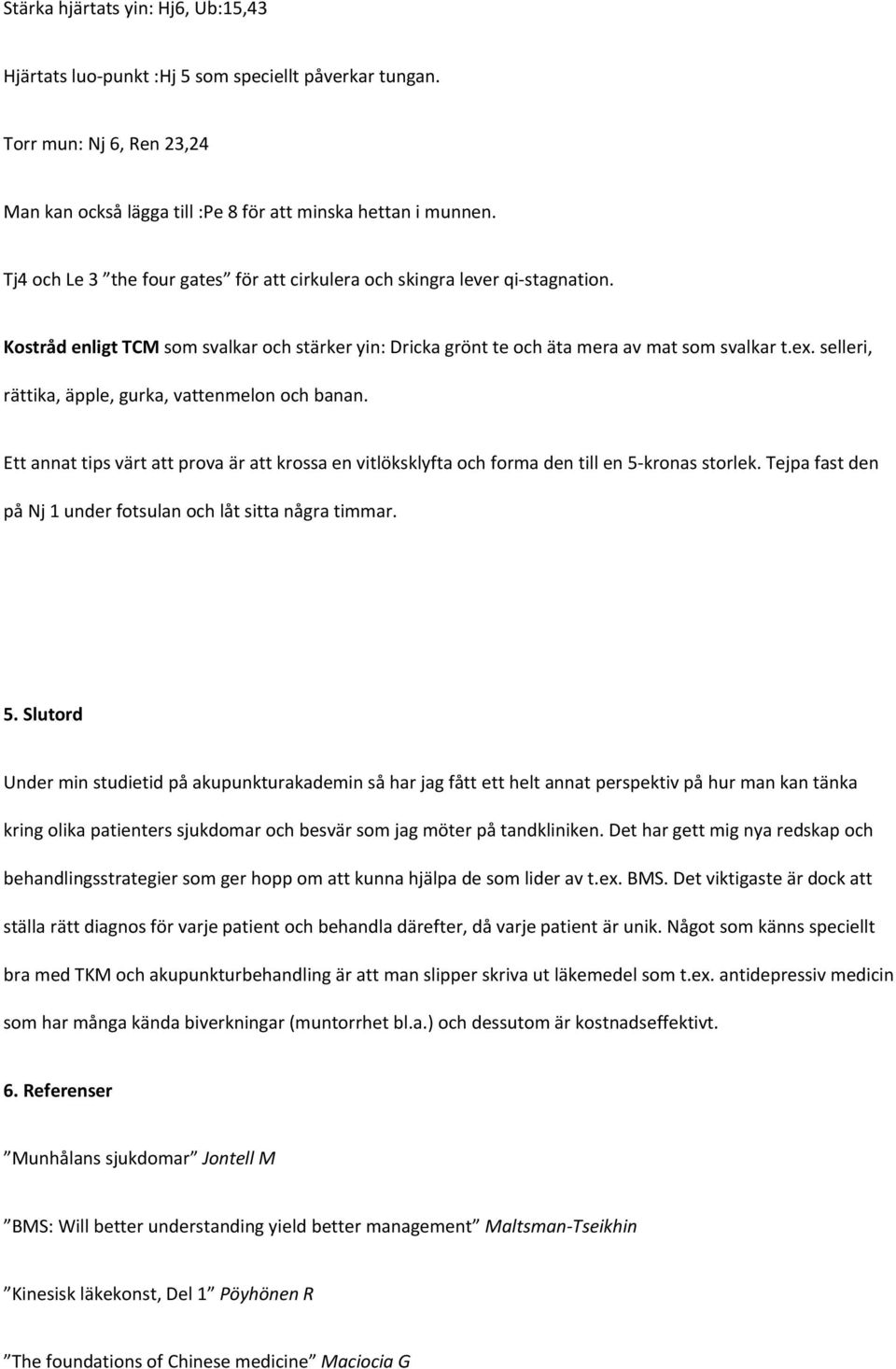 Stärka hjärtats yin: Hj6, Ub:15,43

Hjärtats luo-punkt :Hj 5 som speciellt påverkar tungan.

Torr mun: Nj 6, Ren 23,24

Man kan också lägga till :Pe 8 för att minska hettan i munnen.

Tj4 och Le 3 ”the four gates” för att cirkulera och skingra lever qi-stagnation.

Kostråd enligt TCM som svalkar och stärker yin: Dricka grönt te och äta mera av mat som svalkar t.ex. selleri, rättika, äpple, gurka, vattenmelon och banan.

Ett annat tips värt att prova är att krossa en vitlöksklyfta och forma den till en 5-kronas storlek. Tejpa fast den på Nj 1 under fotsulan och låt sitta några timmar.

5. Slutord

Under min studietid på akupunkturakademin så har jag fått ett helt annat perspektiv på hur man kan tänka kring olika patienters sjukdomar och besvär som jag möter på tandkliniken. Det har gett mig nya redskap och behandlingsstrategier som ger hopp om att kunna hjälpa de som lider av t.ex. BMS. Det viktigaste är dock att ställa rätt diagnos för varje patient och behandla därefter, då varje patient är unik. Något som känns speciellt bra med TKM och akupunkturbehandling är att man slipper skriva ut läkemedel som t.ex. antidepressiv medicin som har många kända biverkningar (muntorrhet bl.a.) och dessutom är kostnadseffektivt.

6. Referenser

”Munhålans sjukdomar” Jontell M

”BMS: Will better understanding yield better management” Maltsman-Tseikhin

”Kinesisk läkekonst, Del 1” Pöyhönen R

”The foundations of Chinese medicine” Maciocia G